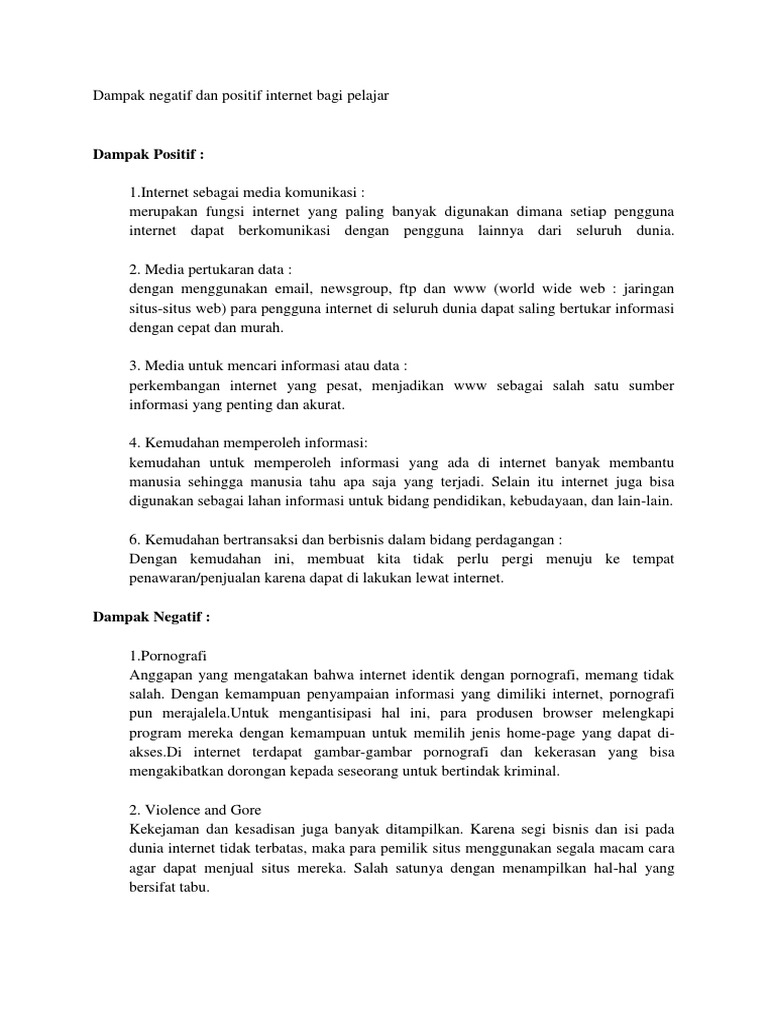 Dampak negatif dan positif internet bagi pelajar

Dampak Positif :

1.Internet sebagai media komunikasi :
merupakan fungsi internet yang paling banyak digunakan dimana setiap pengguna internet dapat berkomunikasi dengan pengguna lainnya dari seluruh dunia.

2. Media pertukaran data :
dengan menggunakan email, newsgroup, ftp dan www (world wide web : jaringan situs-situs web) para pengguna internet di seluruh dunia dapat saling bertukar informasi dengan cepat dan murah.

3. Media untuk mencari informasi atau data :
perkembangan internet yang pesat, menjadikan www sebagai salah satu sumber informasi yang penting dan akurat.

4. Kemudahan memperoleh informasi:
kemudahan untuk memperoleh informasi yang ada di internet banyak membantu manusia sehingga manusia tahu apa saja yang terjadi. Selain itu internet juga bisa digunakan sebagai lahan informasi untuk bidang pendidikan, kebudayaan, dan lain-lain.

6. Kemudahan bertransaksi dan berbisnis dalam bidang perdagangan :
Dengan kemudahan ini, membuat kita tidak perlu pergi menuju ke tempat penawaran/penjualan karena dapat di lakukan lewat internet.

Dampak Negatif :

1.Pornografi
Anggapan yang mengatakan bahwa internet identik dengan pornografi, memang tidak salah. Dengan kemampuan penyampaian informasi yang dimiliki internet, pornografi pun merajalela.Untuk mengantisipasi hal ini, para produsen browser melengkapi program mereka dengan kemampuan untuk memilih jenis home-page yang dapat di-akses.Di internet terdapat gambar-gambar pornografi dan kekerasan yang bisa mengakibatkan dorongan kepada seseorang untuk bertindak kriminal.

2. Violence and Gore
Kekejaman dan kesadisan juga banyak ditampilkan. Karena segi bisnis dan isi pada dunia internet tidak terbatas, maka para pemilik situs menggunakan segala macam cara agar dapat menjual situs mereka. Salah satunya dengan menampilkan hal-hal yang bersifat tabu.